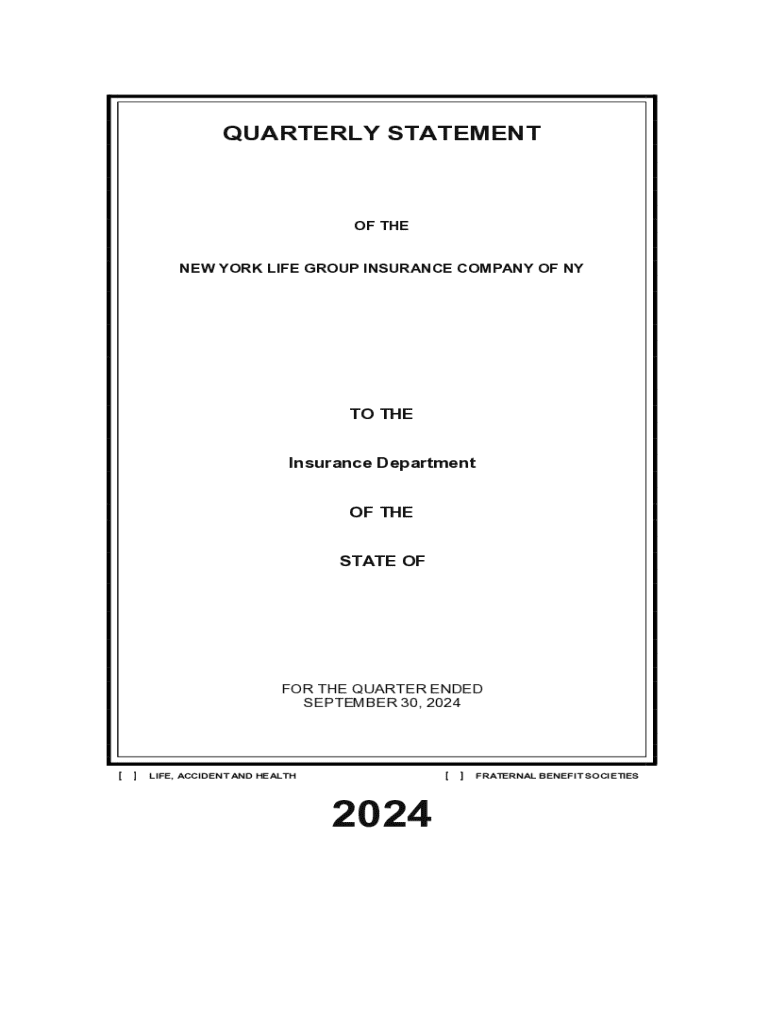 QUARTERLY STATEMENT

OF THE

NEW YORK LIFE GROUP INSURANCE COMPANY OF NY

TO THE

Insurance Department

OF THE

STATE OF

FOR THE QUARTER ENDED
SEPTEMBER 30, 2024

[ ] LIFE, ACCIDENT AND HEALTH [ ] FRATERNAL BENEFIT SOCIETIES

2024